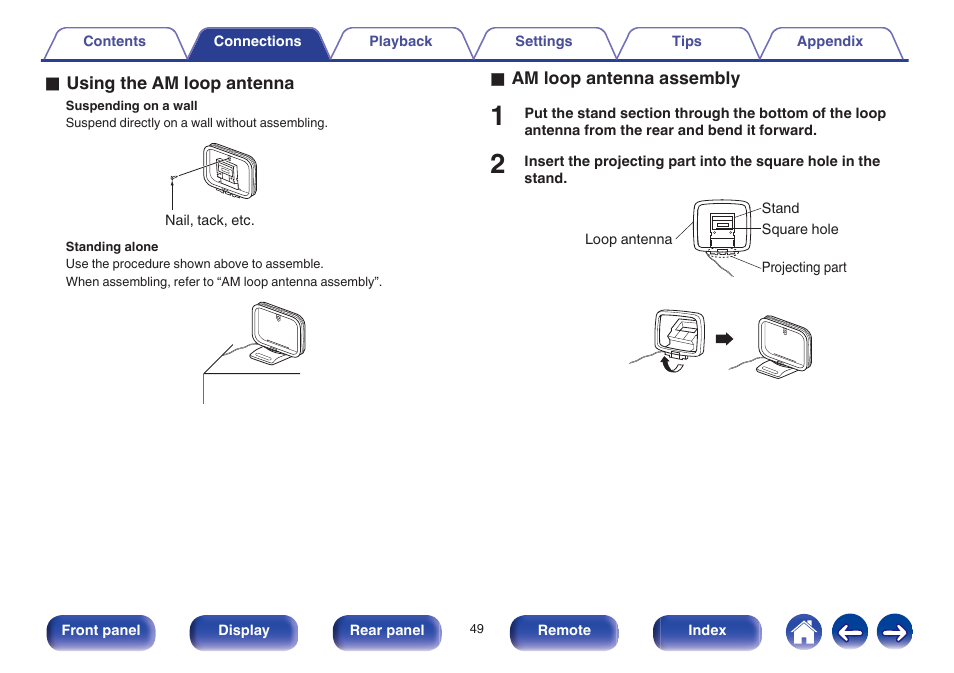 Contents Connections Playback Settings Tips Appendix

■ Using the AM loop antenna

Suspending on a wall
Suspend directly on a wall without assembling.

Nail, tack, etc.

Standing alone
Use the procedure shown above to assemble.
When assembling, refer to “AM loop antenna assembly”.

■ AM loop antenna assembly

1 Put the stand section through the bottom of the loop antenna from the rear and bend it forward.

2 Insert the projecting part into the square hole in the stand.

Loop antenna
Stand
Square hole
Projecting part

Front panel Display Rear panel 49 Remote Index